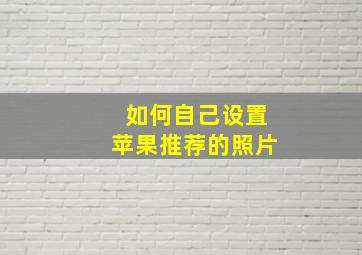 如何自己设置
苹果推荐的照片